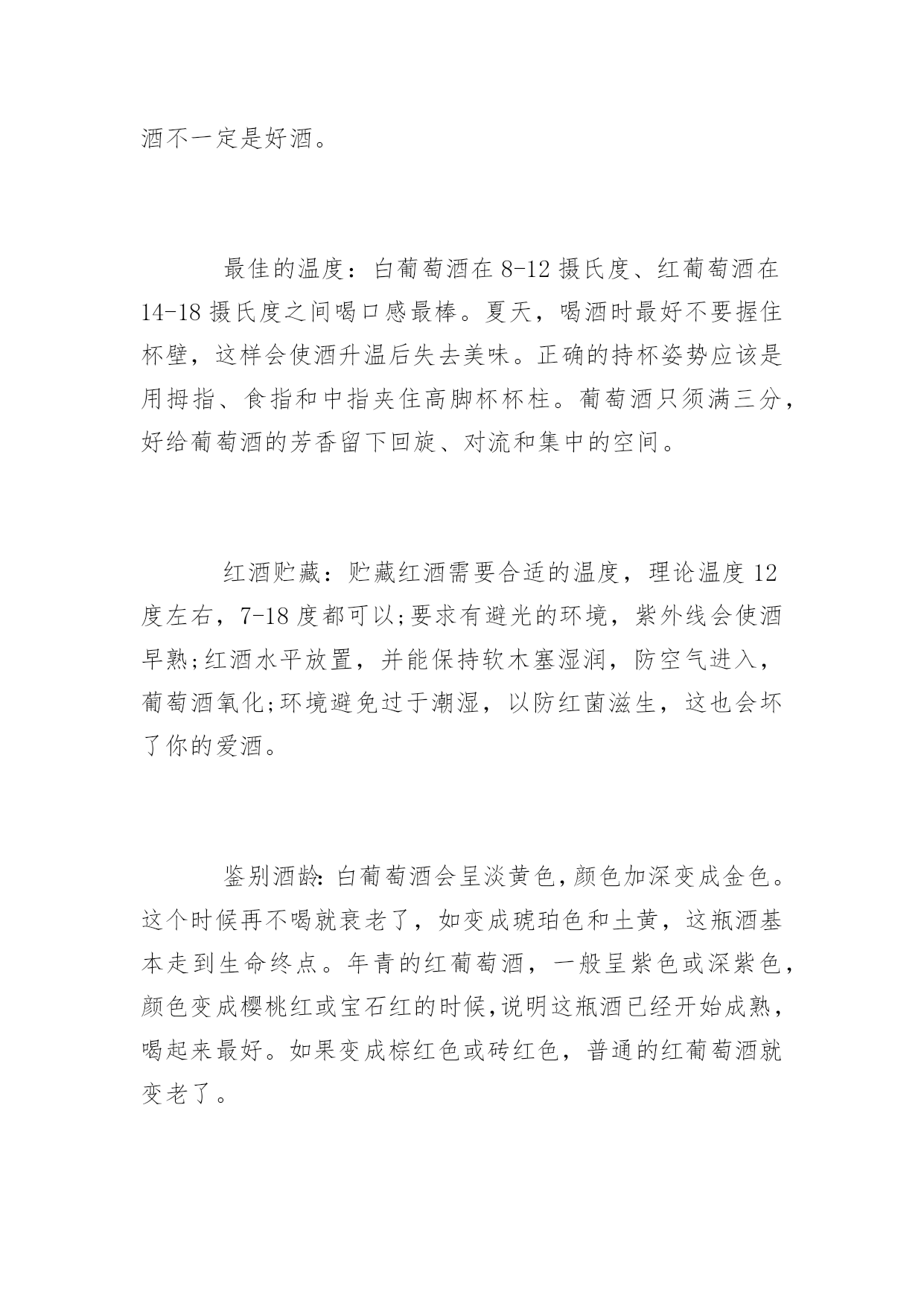 酒不一定是好酒。

最佳的温度：白葡萄酒在 8-12 摄氏度、红葡萄酒在 14-18 摄氏度之间喝口感最棒。夏天，喝酒时最好不要握住杯壁，这样会使酒升温后失去美味。正确的持杯姿势应该是用拇指、食指和中指夹住高脚杯杯柱。葡萄酒只须满三分，好给葡萄酒的芳香留下回旋、对流和集中的空间。

红酒贮藏：贮藏红酒需要合适的温度，理论温度 12 度左右，7-18 度都可以;要求有避光的环境，紫外线会使酒早熟;红酒水平放置，并能保持软木塞湿润，防空气进入，葡萄酒氧化;环境避免过于潮湿，以防红菌滋生，这也会坏了你的爱酒。

鉴别酒龄:白葡萄酒会呈淡黄色,颜色加深变成金色。这个时候再不喝就衰老了，如变成琥珀色和土黄，这瓶酒基本走到生命终点。年青的红葡萄酒，一般呈紫色或深紫色，颜色变成樱桃红或宝石红的时候,说明这瓶酒已经开始成熟，喝起来最好。如果变成棕红色或砖红色，普通的红葡萄酒就变老了。